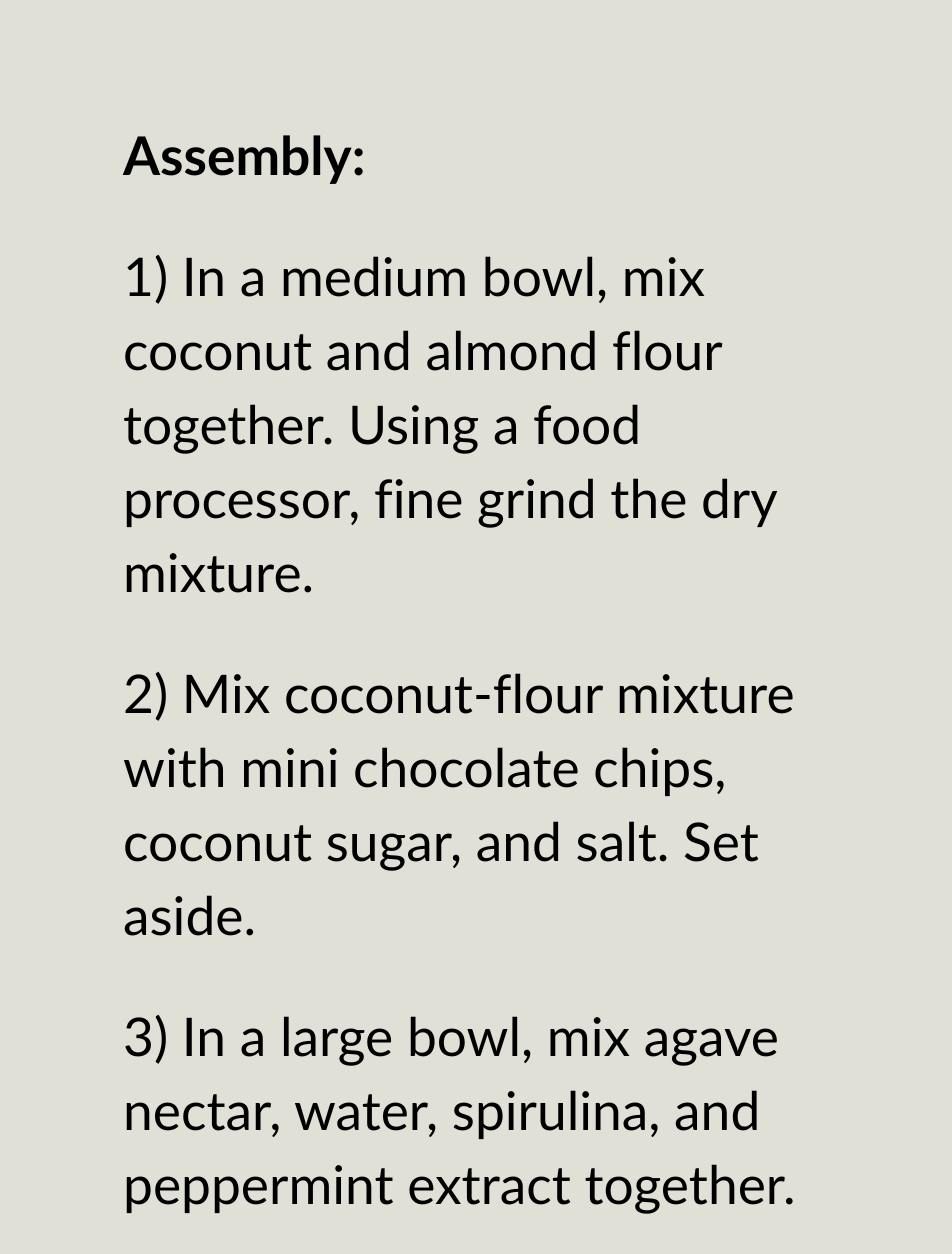 Assembly:

1) In a medium bowl, mix coconut and almond flour together. Using a food processor, fine grind the dry mixture.

2) Mix coconut-flour mixture with mini chocolate chips, coconut sugar, and salt. Set aside.

3) In a large bowl, mix agave nectar, water, spirulina, and peppermint extract together.